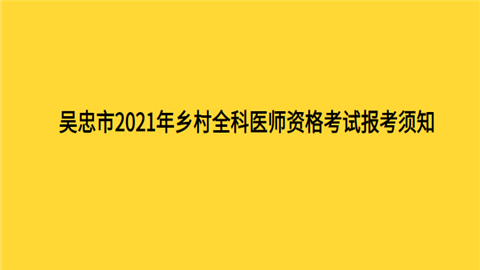 吴忠市2021年乡村全科医师资格考试报考须知